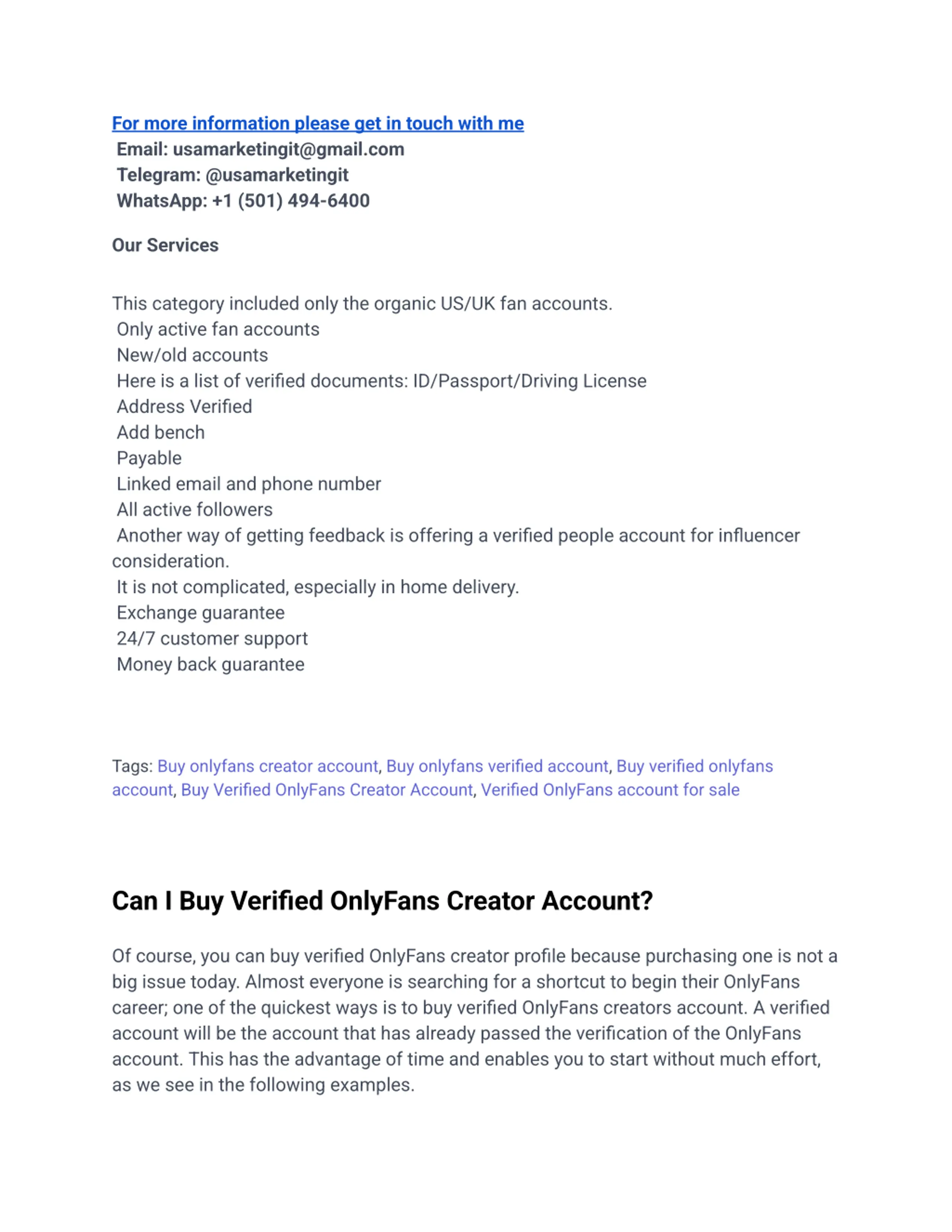 For more information please get in touch with me
Email: usamarketingit@gmail.com
Telegram: @usamarketingit
WhatsApp: +1 (501) 494-6400

Our Services

This category included only the organic US/UK fan accounts.
Only active fan accounts
New/old accounts
Here is a list of verified documents: ID/Passport/Driving License
Address Verified
Add bench
Payable
Linked email and phone number
All active followers
Another way of getting feedback is offering a verified people account for influencer consideration.
It is not complicated, especially in home delivery.
Exchange guarantee
24/7 customer support
Money back guarantee

Tags: Buy onlyfans creator account, Buy onlyfans verified account, Buy verified onlyfans account, Buy Verified OnlyFans Creator Account, Verified OnlyFans account for sale

Can I Buy Verified OnlyFans Creator Account?

Of course, you can buy verified OnlyFans creator profile because purchasing one is not a big issue today. Almost everyone is searching for a shortcut to begin their OnlyFans career; one of the quickest ways is to buy verified OnlyFans creators account. A verified account will be the account that has already passed the verification of the OnlyFans account. This has the advantage of time and enables you to start without much effort, as we see in the following examples.